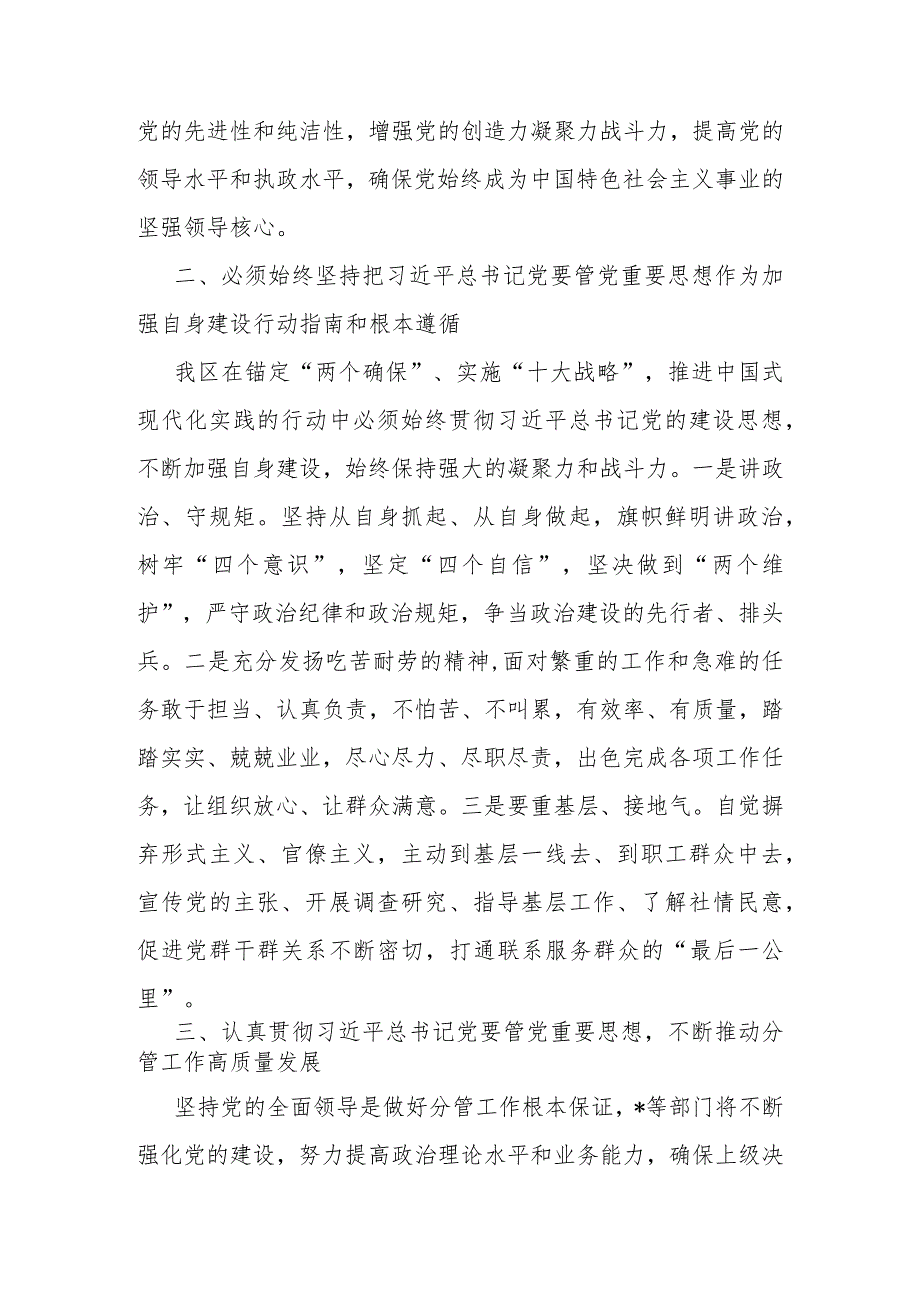 党的先进性和纯洁性，增强党的创造力凝聚力战斗力，提高党的领导水平和执政水平，确保党始终成为中国特色社会主义事业的坚强领导核心。

二、必须始终坚持把习近平总书记党要管党重要思想作为加强自身建设行动指南和根本遵循

我区在锚定“两个确保”、实施“十大战略”，推进中国式现代化实践的行动中必须始终贯彻习近平总书记党的建设思想，不断加强自身建设，始终保持强大的凝聚力和战斗力。一是讲政治、守规矩。坚持从自身抓起、从自身做起，旗帜鲜明讲政治，树牢“四个意识”，坚定“四个自信”，坚决做到“两个维护”，严守政治纪律和政治规矩，争当政治建设的先行者、排头兵。二是充分发扬吃苦耐劳的精神，面对繁重的工作和急难的任务敢于担当、认真负责，不怕苦、不叫累，有效率、有质量，踏踏实实、兢兢业业，尽心尽力、尽职尽责，出色完成各项工作任务，让组织放心、让群众满意。三是要重基层、接地气。自觉摒弃形式主义、官僚主义，主动到基层一线去、到职工群众中去，宣传党的主张、开展调查研究、指导基层工作、了解社情民意，促进党群干群关系不断密切，打通联系服务群众的“最后一公里”。

三、认真贯彻习近平总书记党要管党重要思想，不断推动分管工作高质量发展

坚持党的全面领导是做好分管工作根本保证，*等部门将不断强化党的建设，努力提高政治理论水平和业务能力，确保上级决